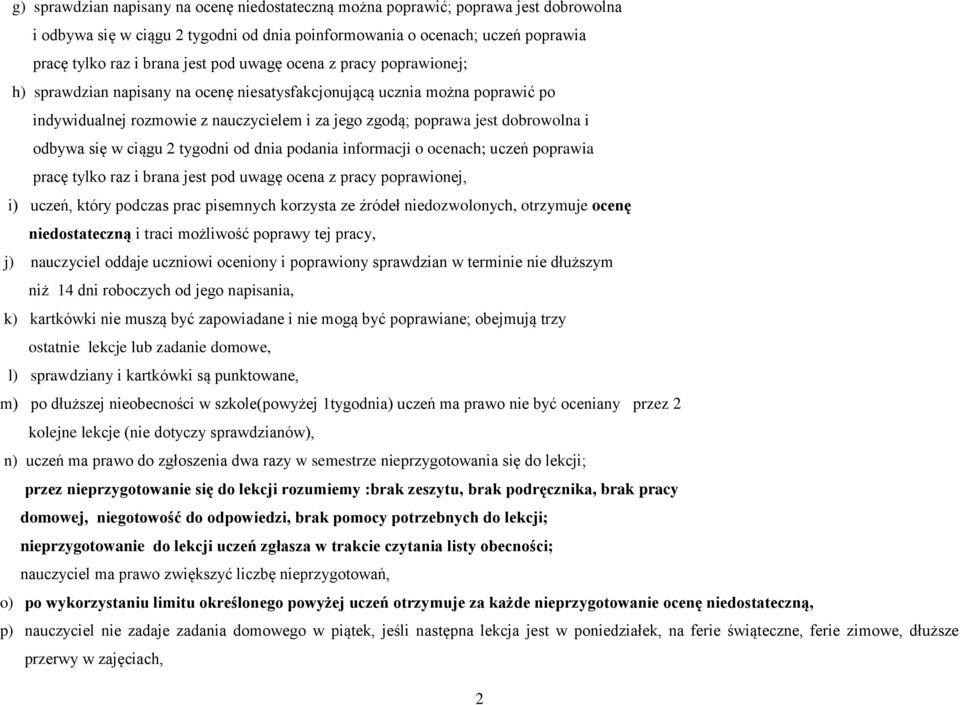 g) sprawdzian napisany na ocenę niedostateczną można poprawić; poprawa jest dobrowolna i odbywa się w ciągu 2 tygodni od dnia poinformowania o ocenach; uczeń poprawia pracę tylko raz i brana jest pod uwagę ocena z pracy poprawionej;

h) sprawdzian napisany na ocenę niesatysfakcjonującą ucznia można poprawić po indywidualnej rozmowie z nauczycielem i za jego zgodą; poprawa jest dobrowolna i odbywa się w ciągu 2 tygodni od dnia podania informacji o ocenach; uczeń poprawia pracę tylko raz i brana jest pod uwagę ocena z pracy poprawionej,

i) uczeń, który podczas prac pisemnych korzysta ze źródeł niedozwolonych, otrzymuje ocenę niedostateczną i traci możliwość poprawy tej pracy,

j) nauczyciel oddaje uczniowi oceniony i poprawiony sprawdzian w terminie nie dłuższym niż 14 dni roboczych od jego napisania,

k) kartkówki nie muszą być zapowiadane i nie mogą być poprawiane; obejmują trzy ostatnie lekcje lub zadanie domowe,

l) sprawdziany i kartkówki są punktowane,

m) po dłuższej nieobecności w szkole(powyżej 1tygodnia) uczeń ma prawo nie być oceniany przez 2 kolejne lekcje (nie dotyczy sprawdzianów),

n) uczeń ma prawo do zgłoszenia dwa razy w semestrze nieprzygotowania się do lekcji;

przez nieprzygotowanie się do lekcji rozumiemy :brak zeszytu, brak podręcznika, brak pracy domowej, niegotowość do odpowiedzi, brak pomocy potrzebnych do lekcji;

nieprzygotowanie do lekcji uczeń zgłasza w trakcie czytania listy obecności;

nauczyciel ma prawo zwiększyć liczbę nieprzygotowań,

o) po wykorzystaniu limitu określonego powyżej uczeń otrzymuje za każde nieprzygotowanie ocenę niedostateczną,

p) nauczyciel nie zadaje zadania domowego w piątek, jeśli następna lekcja jest w poniedziałek, na ferie świąteczne, ferie zimowe, dłuższe przerwy w zajęciach,

2